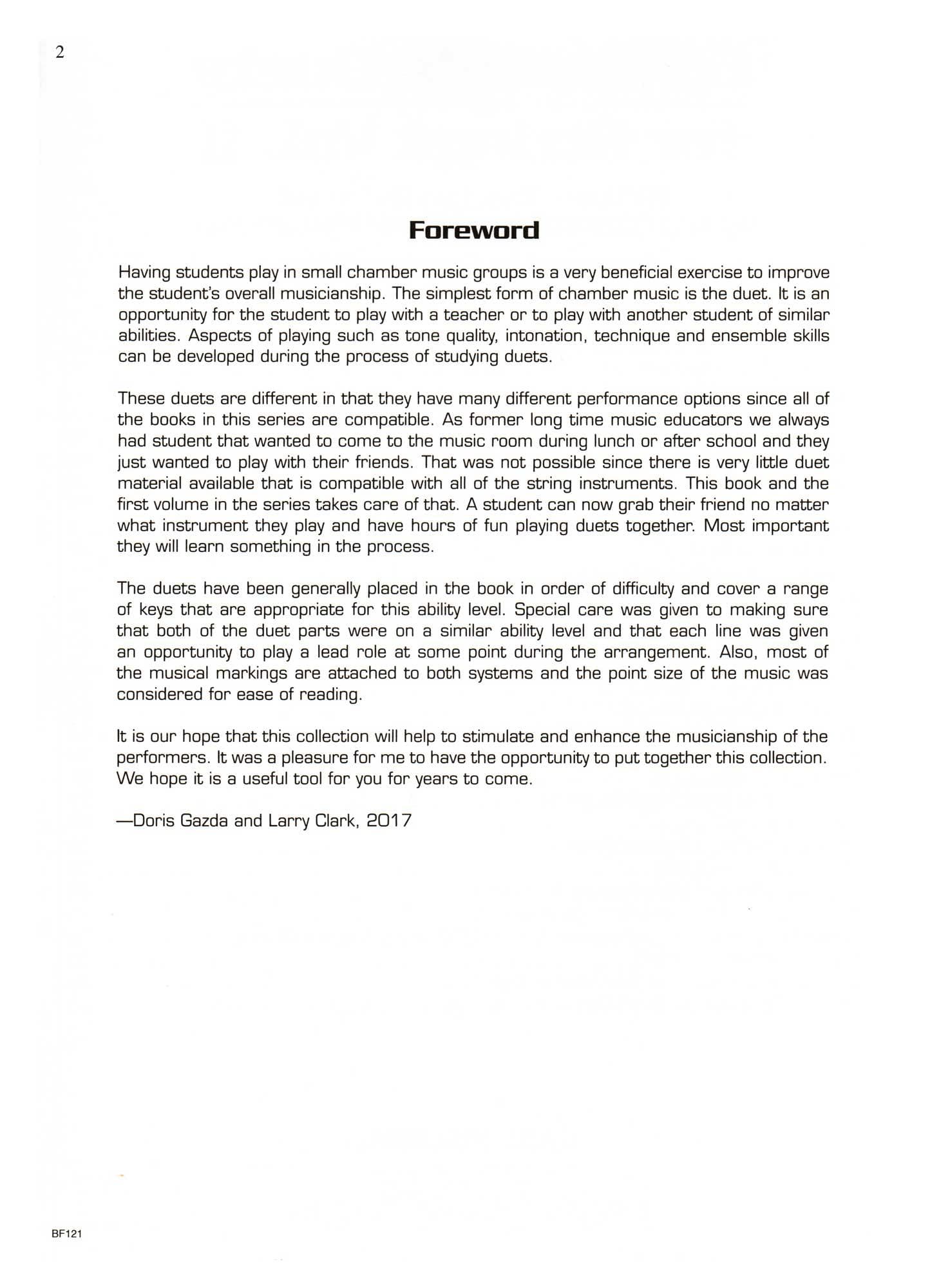 2

Foreword

Having students play in small chamber music groups is a very beneficial exercise to improve the student's overall musicianship. The simplest form of chamber music is the duet. It is an opportunity for the student to play with a teacher or to play with another student of similar abilities. Aspects of playing such as tone quality, intonation, technique and ensemble skills can be developed during the process of studying duets.

These duets are different in that they have many different performance options since all of the books in this series are compatible. As former long time music educators we always had student that wanted to come to the music room during lunch or after school and they just wanted to play with their friends. That was not possible since there is very little duet material available that is compatible with all of the string instruments. This book and the first volume in the series takes care of that. A student can now grab their friend no matter what instrument they play and have hours of fun playing duets together. Most important they will learn something in the process.

The duets have been generally placed in the book in order of difficulty and cover a range of keys that are appropriate for this ability level. Special care was given to making sure that both of the duet parts were on a similar ability level and that each line was given an opportunity to play a lead role at some point during the arrangement. Also, most of the musical markings are attached to both systems and the point size of the music was considered for ease of reading.

It is our hope that this collection will help to stimulate and enhance the musicianship of the performers. It was a pleasure for me to have the opportunity to put together this collection. We hope it is a useful tool for you for years to come.

—Doris Gazda and Larry Clark, 2017

BF121